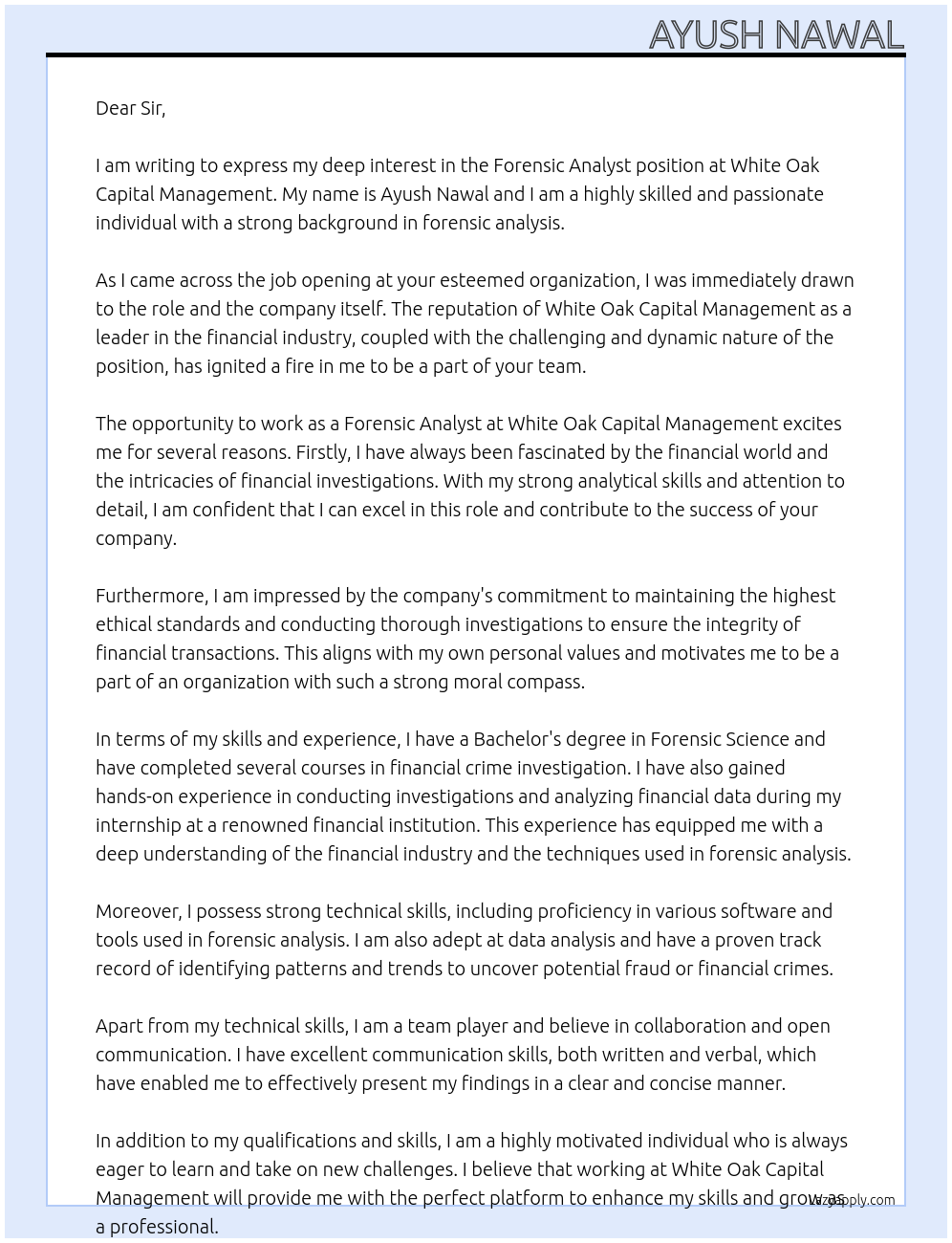 AYUSH NAWAL

Dear Sir,

I am writing to express my deep interest in the Forensic Analyst position at White Oak Capital Management. My name is Ayush Nawal and I am a highly skilled and passionate individual with a strong background in forensic analysis.

As I came across the job opening at your esteemed organization, I was immediately drawn to the role and the company itself. The reputation of White Oak Capital Management as a leader in the financial industry, coupled with the challenging and dynamic nature of the position, has ignited a fire in me to be a part of your team.

The opportunity to work as a Forensic Analyst at White Oak Capital Management excites me for several reasons. Firstly, I have always been fascinated by the financial world and the intricacies of financial investigations. With my strong analytical skills and attention to detail, I am confident that I can excel in this role and contribute to the success of your company.

Furthermore, I am impressed by the company's commitment to maintaining the highest ethical standards and conducting thorough investigations to ensure the integrity of financial transactions. This aligns with my own personal values and motivates me to be a part of an organization with such a strong moral compass.

In terms of my skills and experience, I have a Bachelor's degree in Forensic Science and have completed several courses in financial crime investigation. I have also gained hands-on experience in conducting investigations and analyzing financial data during my internship at a renowned financial institution. This experience has equipped me with a deep understanding of the financial industry and the techniques used in forensic analysis.

Moreover, I possess strong technical skills, including proficiency in various software and tools used in forensic analysis. I am also adept at data analysis and have a proven track record of identifying patterns and trends to uncover potential fraud or financial crimes.

Apart from my technical skills, I am a team player and believe in collaboration and open communication. I have excellent communication skills, both written and verbal, which have enabled me to effectively present my findings in a clear and concise manner.

In addition to my qualifications and skills, I am a highly motivated individual who is always eager to learn and take on new challenges. I believe that working at White Oak Capital Management will provide me with the perfect platform to enhance my skills and grow as a professional.

lazyapply.com